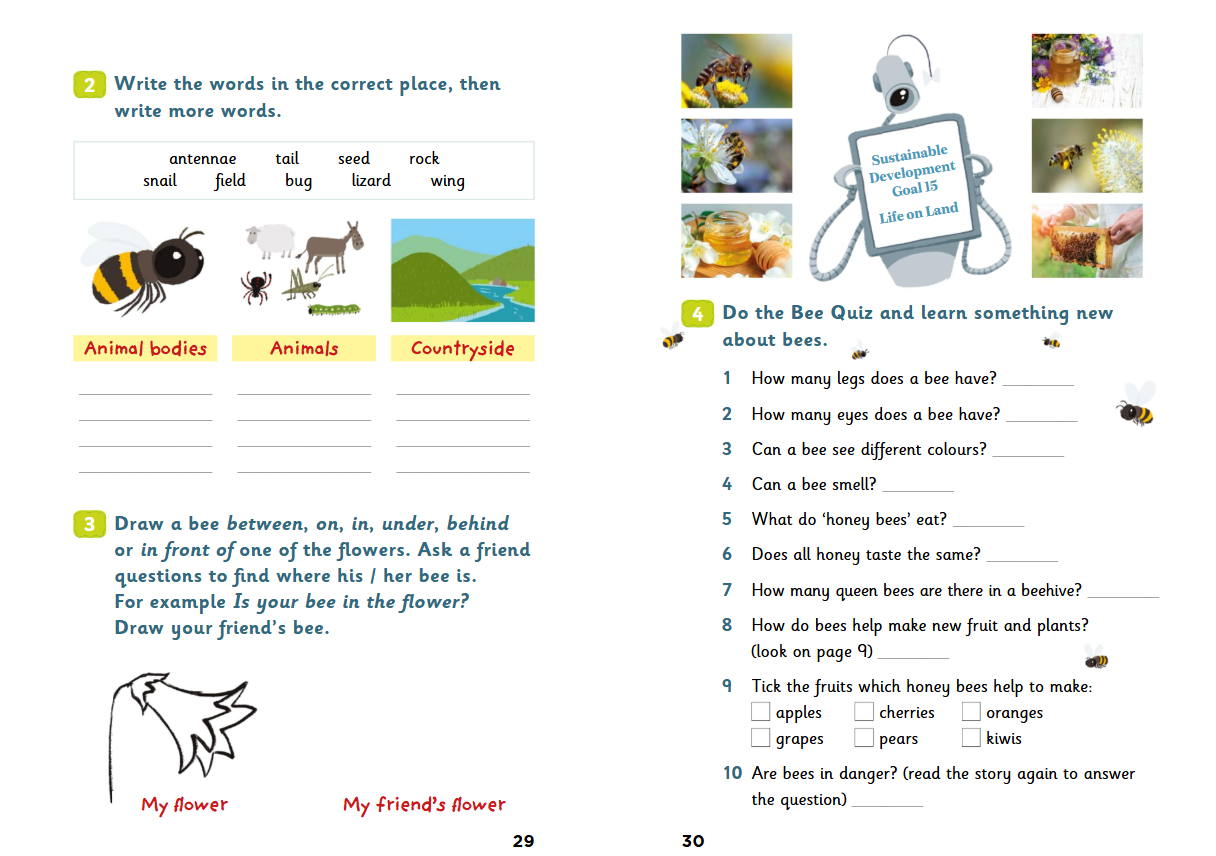 2 Write the words in the correct place, then write more words.

antennae tail seed rock
snail field bug lizard wing

Animal bodies
____
____
____
____

Animals
____
____
____
____

Countryside
____
____
____
____

3 Draw a bee between, on, in, under, behind or in front of one of the flowers. Ask a friend questions to find where his / her bee is. For example Is your bee in the flower? Draw your friend's bee.

My flower

My friend's flower

29

Sustainable Development Goal 15 Life on Land

4 Do the Bee Quiz and learn something new about bees.

1 How many legs does a bee have? ____

2 How many eyes does a bee have? ____

3 Can a bee see different colours? ____

4 Can a bee smell? ____

5 What do 'honey bees' eat? ____

6 Does all honey taste the same? ____

7 How many queen bees are there in a beehive? ____

8 How do bees help make new fruit and plants? (look on page 9) ____

9 Tick the fruits which honey bees help to make:
☐ apples ☐ cherries ☐ oranges
☐ grapes ☐ pears ☐ kiwis

10 Are bees in danger? (read the story again to answer the question) ____

30